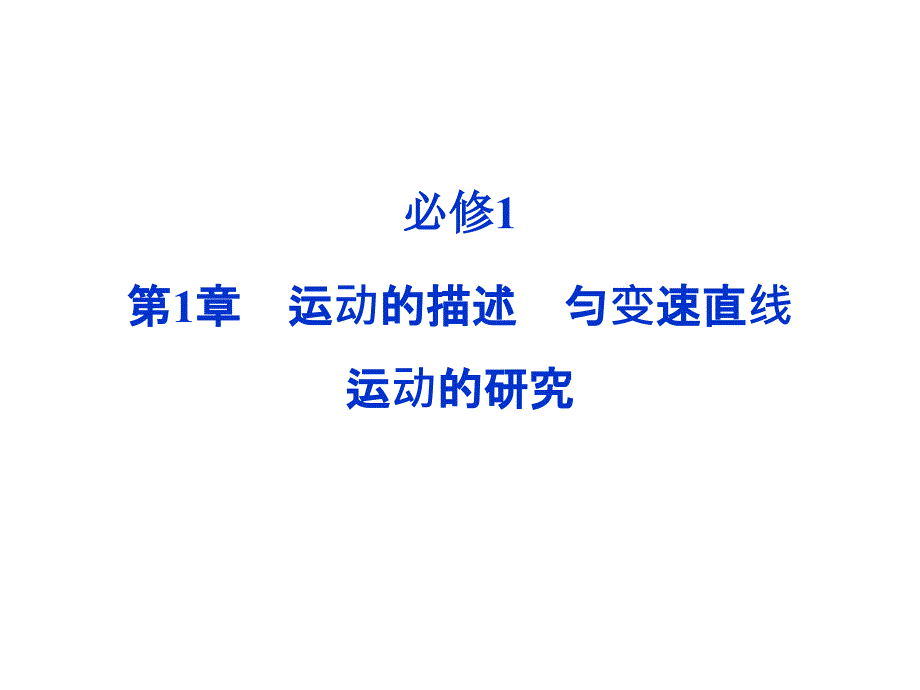 必修1

第1章　运动的描述　匀变速直线运动的研究